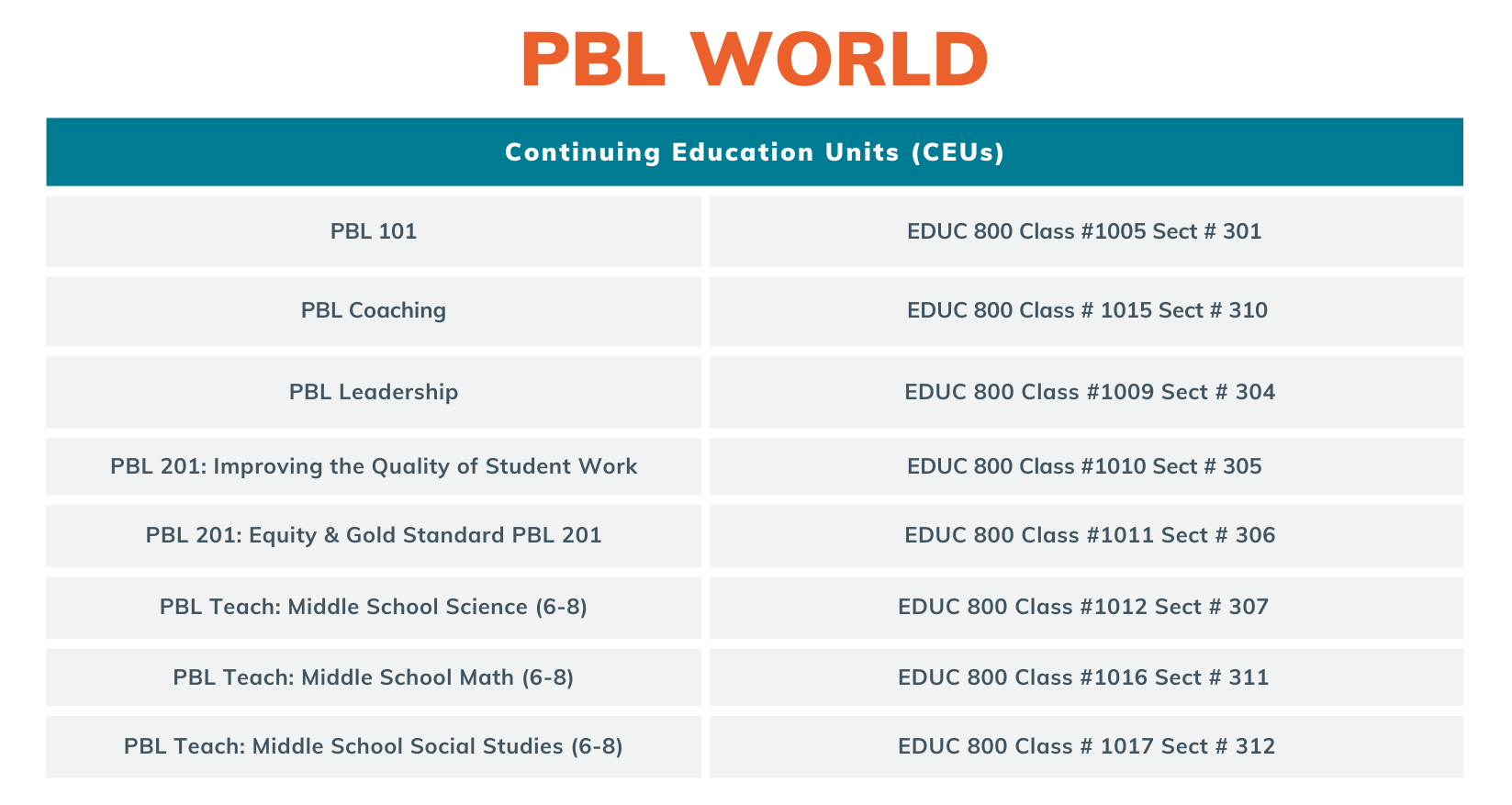 PBL WORLD

| Continuing Education Units (CEUs) | |
|---|---|
| PBL 101 | EDUC 800 Class #1005 Sect # 301 |
| PBL Coaching | EDUC 800 Class # 1015 Sect # 310 |
| PBL Leadership | EDUC 800 Class #1009 Sect # 304 |
| PBL 201: Improving the Quality of Student Work | EDUC 800 Class #1010 Sect # 305 |
| PBL 201: Equity & Gold Standard PBL 201 | EDUC 800 Class #1011 Sect # 306 |
| PBL Teach: Middle School Science (6-8) | EDUC 800 Class #1012 Sect # 307 |
| PBL Teach: Middle School Math (6-8) | EDUC 800 Class #1016 Sect # 311 |
| PBL Teach: Middle School Social Studies (6-8) | EDUC 800 Class # 1017 Sect # 312 |